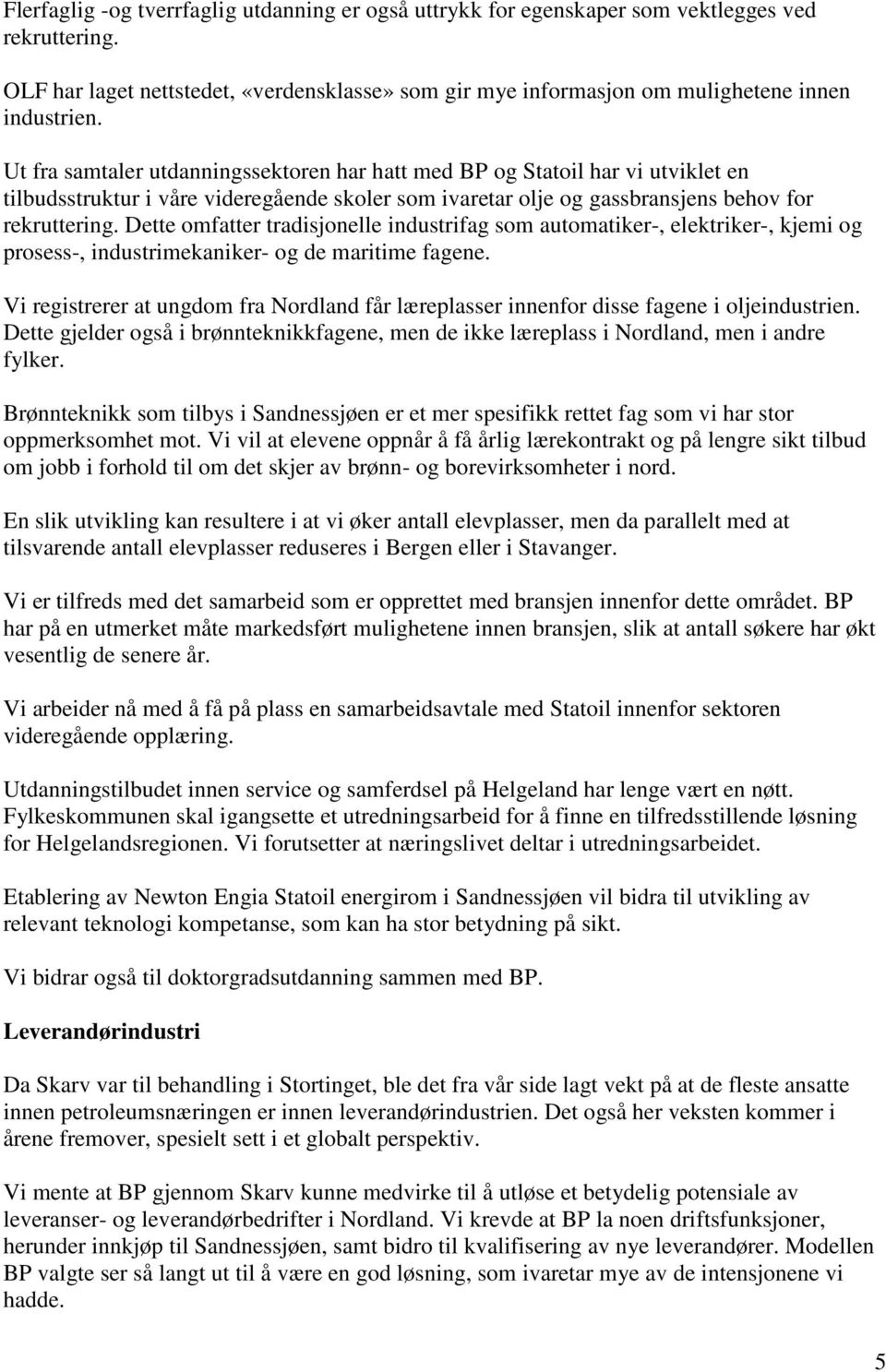 Flerfaglig -og tverrfaglig utdanning er også uttrykk for egenskaper som vektlegges ved rekruttering.

OLF har laget nettstedet, «verdensklasse» som gir mye informasjon om mulighetene innen industrien.

Ut fra samtaler utdanningssektoren har hatt med BP og Statoil har vi utviklet en tilbudsstruktur i våre videregående skoler som ivaretar olje og gassbransjens behov for rekruttering. Dette omfatter tradisjonelle industrifag som automatiker-, elektriker-, kjemi og prosess-, industrimekaniker- og de maritime fagene.

Vi registrerer at ungdom fra Nordland får læreplasser innenfor disse fagene i oljeindustrien. Dette gjelder også i brønnteknikkfagene, men de ikke læreplass i Nordland, men i andre fylker.

Brønnteknikk som tilbys i Sandnessjøen er et mer spesifikk rettet fag som vi har stor oppmerksomhet mot. Vi vil at elevene oppnår å få årlig lærekontrakt og på lengre sikt tilbud om jobb i forhold til om det skjer av brønn- og borevirksomheter i nord.

En slik utvikling kan resultere i at vi øker antall elevplasser, men da parallelt med at tilsvarende antall elevplasser reduseres i Bergen eller i Stavanger.

Vi er tilfreds med det samarbeid som er opprettet med bransjen innenfor dette området. BP har på en utmerket måte markedsført mulighetene innen bransjen, slik at antall søkere har økt vesentlig de senere år.

Vi arbeider nå med å få på plass en samarbeidsavtale med Statoil innenfor sektoren videregående opplæring.

Utdanningstilbudet innen service og samferdsel på Helgeland har lenge vært en nøtt. Fylkeskommunen skal igangsette et utredningsarbeid for å finne en tilfredsstillende løsning for Helgelandsregionen. Vi forutsetter at næringslivet deltar i utredningsarbeidet.

Etablering av Newton Engia Statoil energirom i Sandnessjøen vil bidra til utvikling av relevant teknologi kompetanse, som kan ha stor betydning på sikt.

Vi bidrar også til doktorgradsutdanning sammen med BP.

Leverandørindustri

Da Skarv var til behandling i Stortinget, ble det fra vår side lagt vekt på at de fleste ansatte innen petroleumsnæringen er innen leverandørindustrien. Det også her veksten kommer i årene fremover, spesielt sett i et globalt perspektiv.

Vi mente at BP gjennom Skarv kunne medvirke til å utløse et betydelig potensiale av leveranser- og leverandørbedrifter i Nordland. Vi krevde at BP la noen driftsfunksjoner, herunder innkjøp til Sandnessjøen, samt bidro til kvalifisering av nye leverandører. Modellen BP valgte ser så langt ut til å være en god løsning, som ivaretar mye av de intensjonene vi hadde.

5